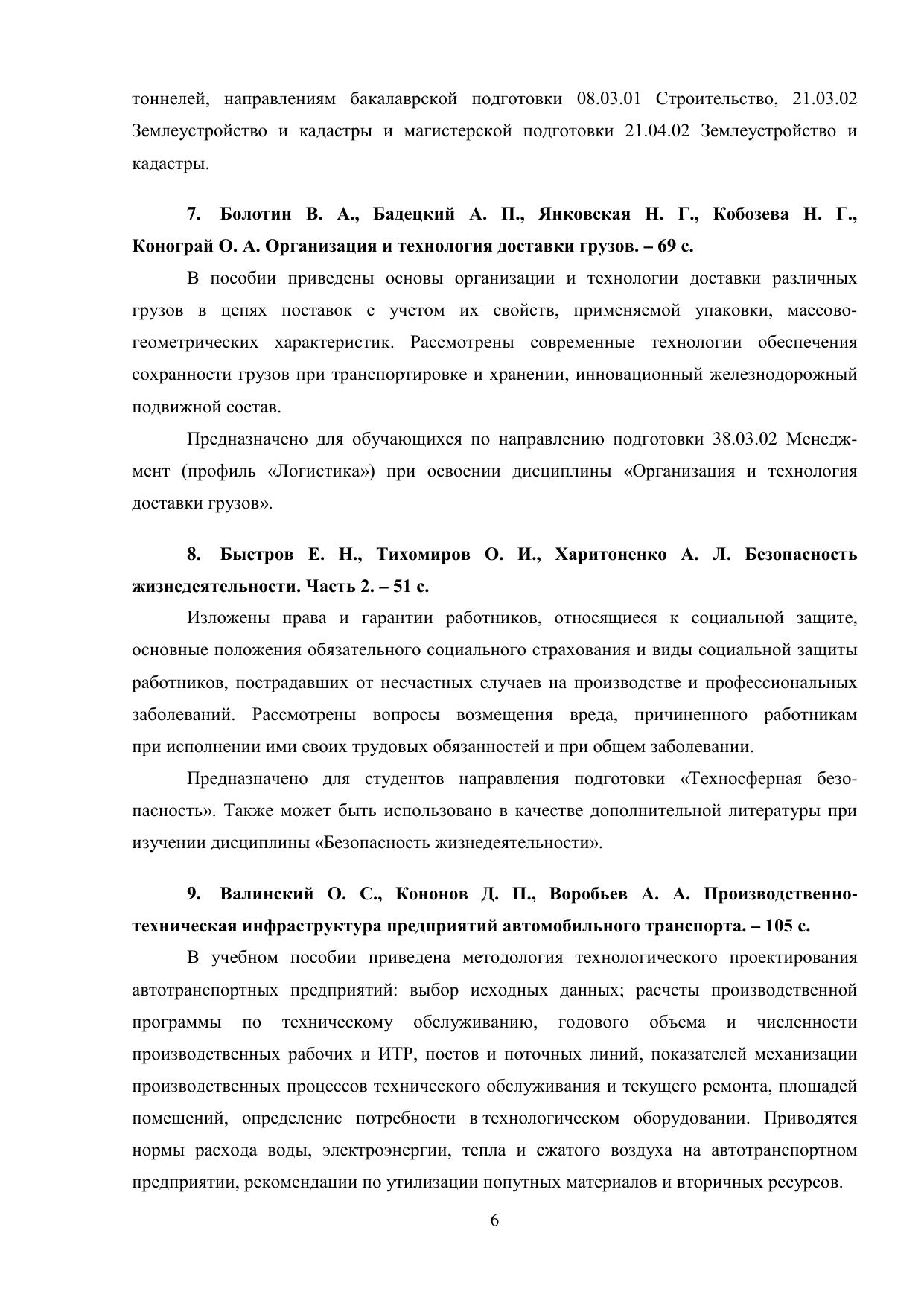 тоннелей, направлениям бакалаврской подготовки 08.03.01 Строительство, 21.03.02 Землеустройство и кадастры и магистерской подготовки 21.04.02 Землеустройство и кадастры.

7. Болотин В. А., Бадецкий А. П., Янковская Н. Г., Кобозева Н. Г., Конограй О. А. Организация и технология доставки грузов. – 69 с.

В пособии приведены основы организации и технологии доставки различных грузов в цепях поставок с учетом их свойств, применяемой упаковки, массово-геометрических характеристик. Рассмотрены современные технологии обеспечения сохранности грузов при транспортировке и хранении, инновационный железнодорожный подвижной состав.

Предназначено для обучающихся по направлению подготовки 38.03.02 Менеджмент (профиль «Логистика») при освоении дисциплины «Организация и технология доставки грузов».

8. Быстров Е. Н., Тихомиров О. И., Харитоненко А. Л. Безопасность жизнедеятельности. Часть 2. – 51 с.

Изложены права и гарантии работников, относящиеся к социальной защите, основные положения обязательного социального страхования и виды социальной защиты работников, пострадавших от несчастных случаев на производстве и профессиональных заболеваний. Рассмотрены вопросы возмещения вреда, причиненного работникам при исполнении ими своих трудовых обязанностей и при общем заболевании.

Предназначено для студентов направления подготовки «Техносферная безопасность». Также может быть использовано в качестве дополнительной литературы при изучении дисциплины «Безопасность жизнедеятельности».

9. Валинский О. С., Кононов Д. П., Воробьев А. А. Производственно-техническая инфраструктура предприятий автомобильного транспорта. – 105 с.

В учебном пособии приведена методология технологического проектирования автотранспортных предприятий: выбор исходных данных; расчеты производственной программы по техническому обслуживанию, годового объема и численности производственных рабочих и ИТР, постов и поточных линий, показателей механизации производственных процессов технического обслуживания и текущего ремонта, площадей помещений, определение потребности в технологическом оборудовании. Приводятся нормы расхода воды, электроэнергии, тепла и сжатого воздуха на автотранспортном предприятии, рекомендации по утилизации попутных материалов и вторичных ресурсов.

6